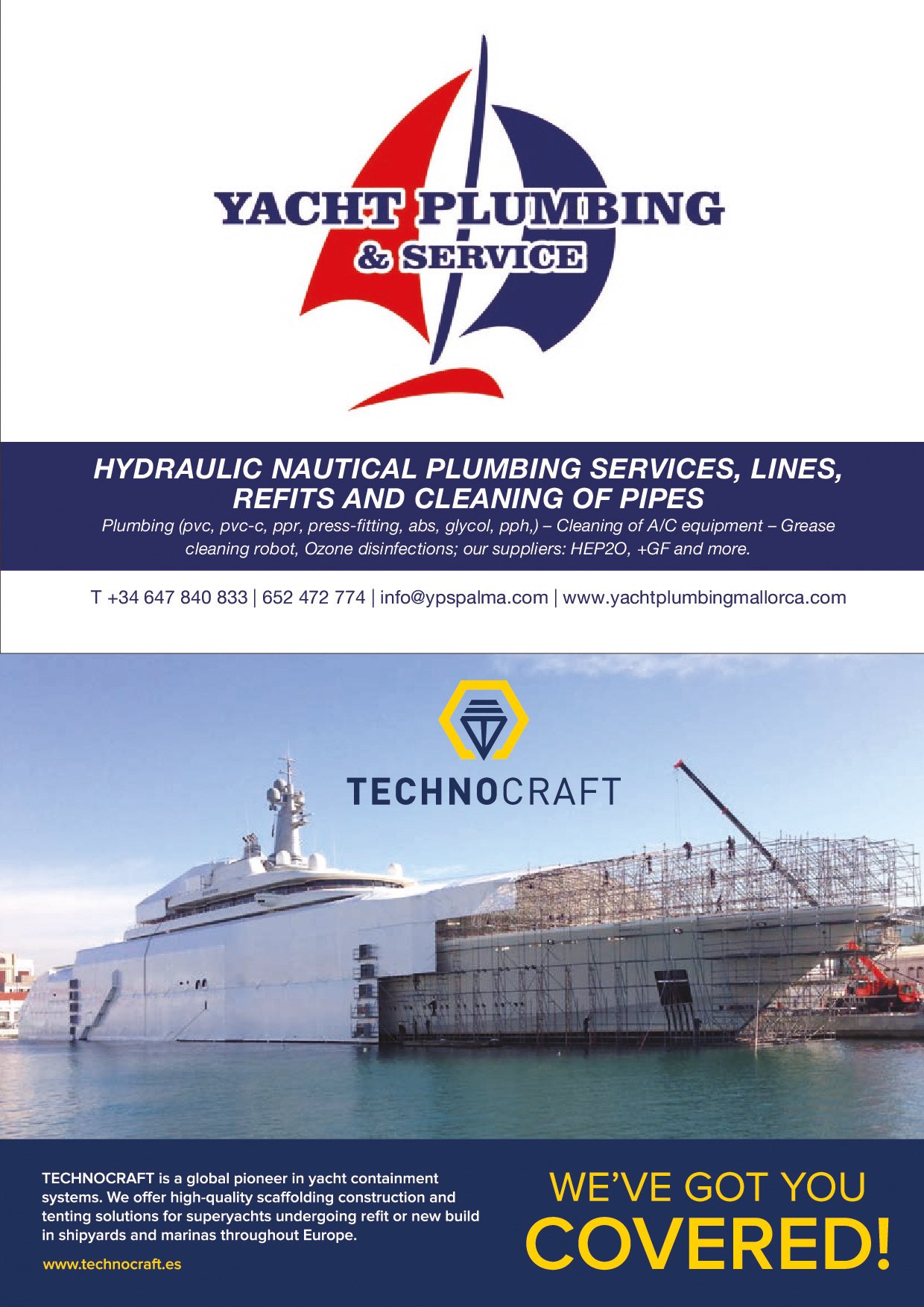 YACHT PLUMBING
& SERVICE

HYDRAULIC NAUTICAL PLUMBING SERVICES, LINES, REFITS AND CLEANING OF PIPES

Plumbing (pvc, pvc-c, ppr, press-fitting, abs, glycol, pph,) – Cleaning of A/C equipment – Grease cleaning robot, Ozone disinfections; our suppliers: HEP2O, +GF and more.

T +34 647 840 833 | 652 472 774 | info@ypspalma.com | www.yachtplumbingmallorca.com

TECHNOCRAFT

TECHNOCRAFT is a global pioneer in yacht containment systems. We offer high-quality scaffolding construction and tenting solutions for superyachts undergoing refit or new build in shipyards and marinas throughout Europe.

www.technocraft.es

WE'VE GOT YOU COVERED!